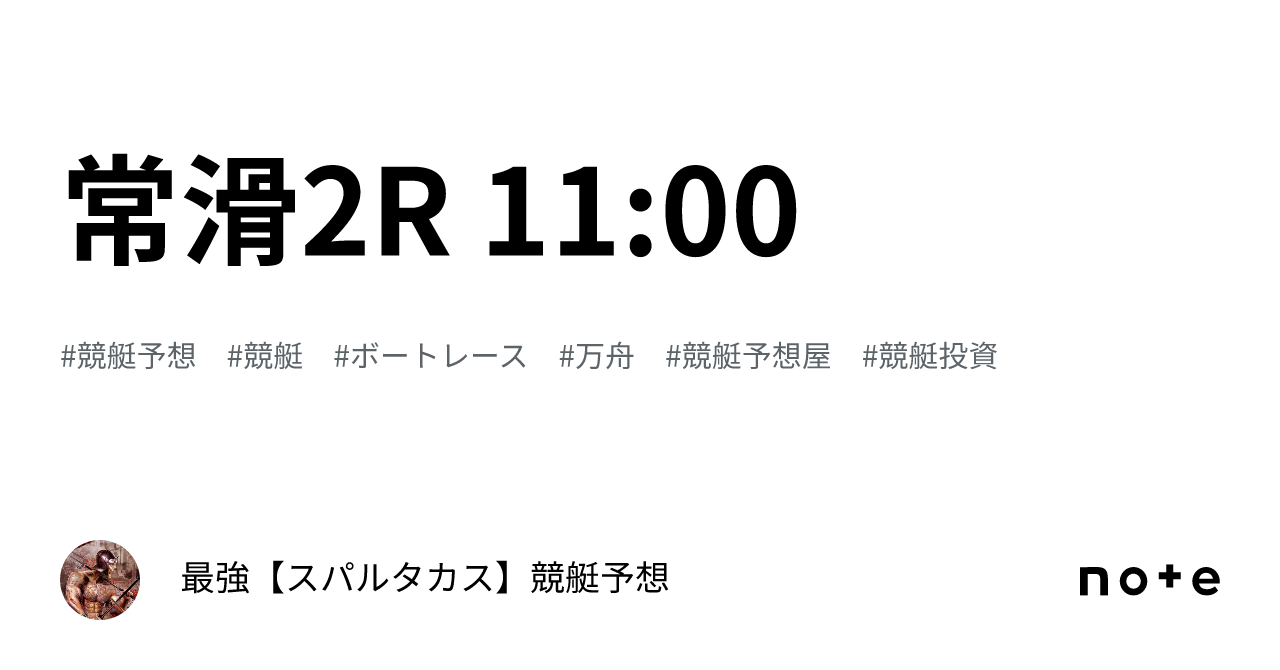 常滑2R 11:00

#競艇予想 #競艇 #ボートレース #万舟 #競艇予想屋 #競艇投資

最強【スパルタカス】競艇予想

note